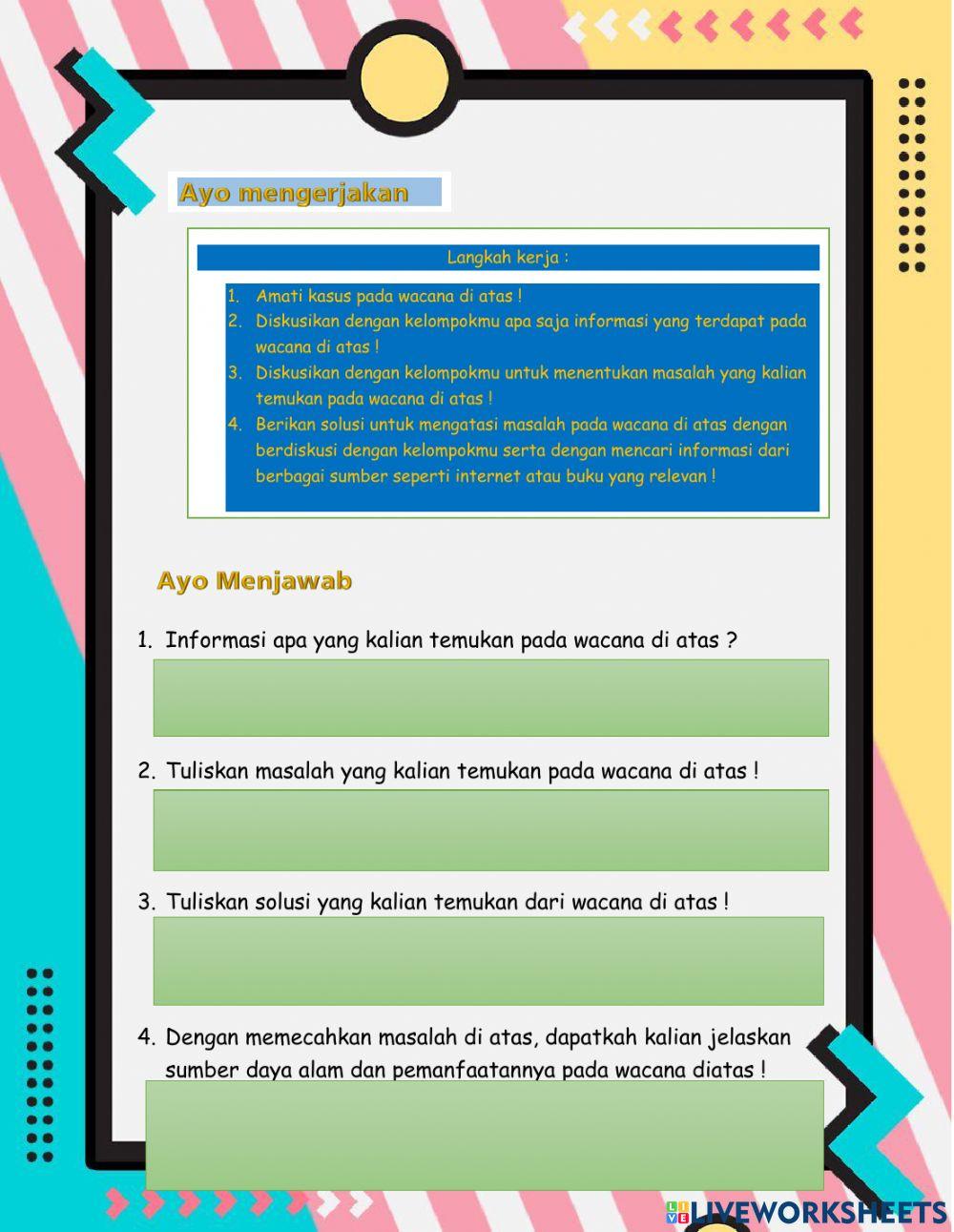 Ayo mengerjakan

Langkah kerja :

1. Amati kasus pada wacana di atas !
2. Diskusikan dengan kelompokmu apa saja informasi yang terdapat pada wacana di atas !
3. Diskusikan dengan kelompokmu untuk menentukan masalah yang kalian temukan pada wacana di atas !
4. Berikan solusi untuk mengatasi masalah pada wacana di atas dengan berdiskusi dengan kelompokmu serta dengan mencari informasi dari berbagai sumber seperti internet atau buku yang relevan !

Ayo Menjawab

1. Informasi apa yang kalian temukan pada wacana di atas ?

2. Tuliskan masalah yang kalian temukan pada wacana di atas !

3. Tuliskan solusi yang kalian temukan dari wacana di atas !

4. Dengan memecahkan masalah di atas, dapatkah kalian jelaskan sumber daya alam dan pemanfaatannya pada wacana diatas !

LIVEWORKSHEETS